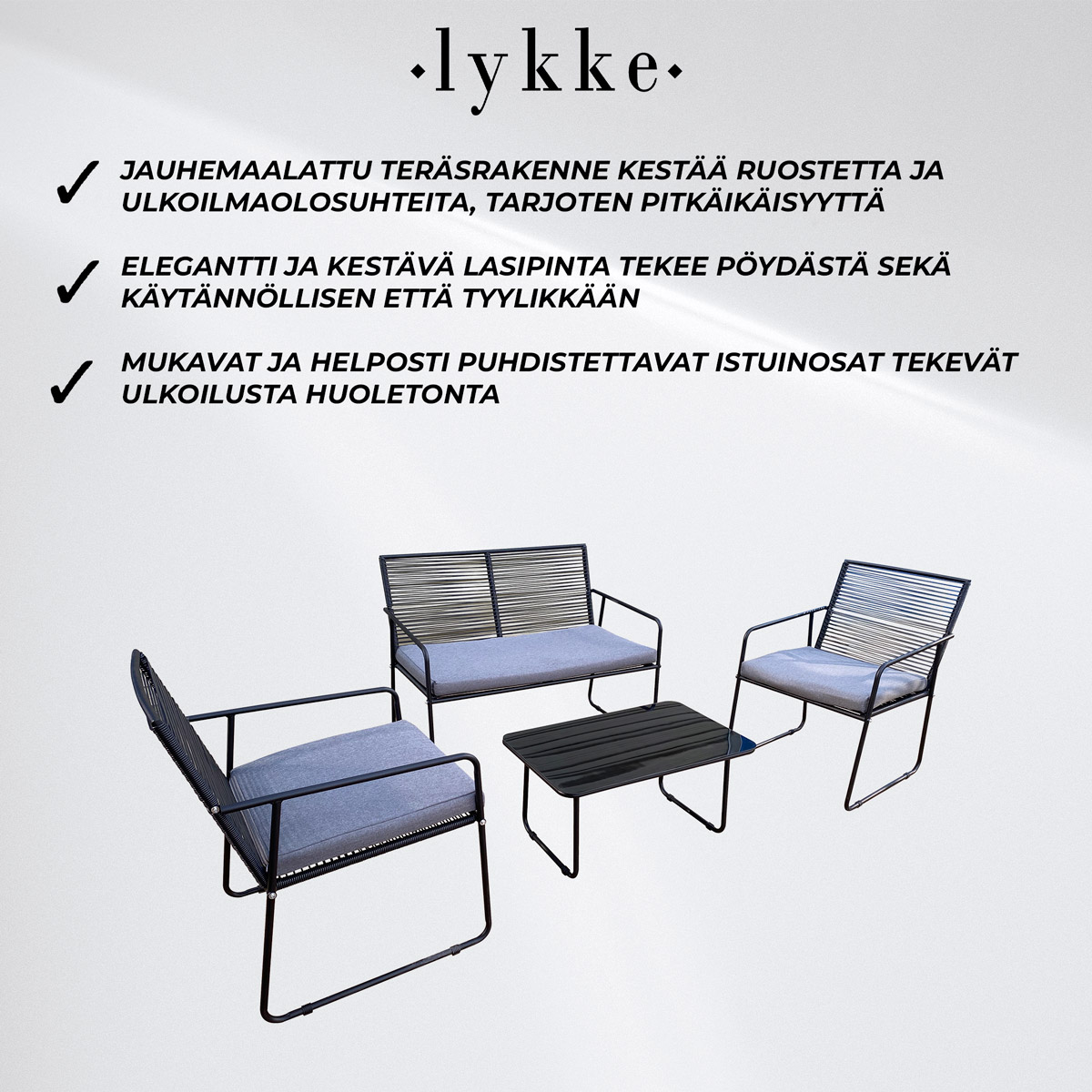 ·lykke·

✓ JAUHEMAALATTU TERÄSRAKENNE KESTÄÄ RUOSTETTA JA ULKOILMAOLOSUHTEITA, TARJOTEN PITKÄIKÄISYYTTÄ

✓ ELEGANTTI JA KESTÄVÄ LASIPINTA TEKEE PÖYDÄSTÄ SEKÄ KÄYTÄNNÖLLISEN ETTÄ TYYLIKKÄÄN

✓ MUKAVAT JA HELPOSTI PUHDISTETTAVAT ISTUINOSAT TEKEVÄT ULKOILUSTA HUOLETONTA